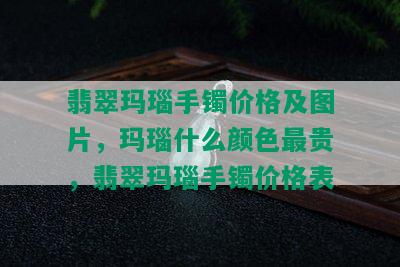 翡翠玛瑙手镯价格及图片，玛瑙什么颜色最贵，翡翠玛瑙手镯价格表